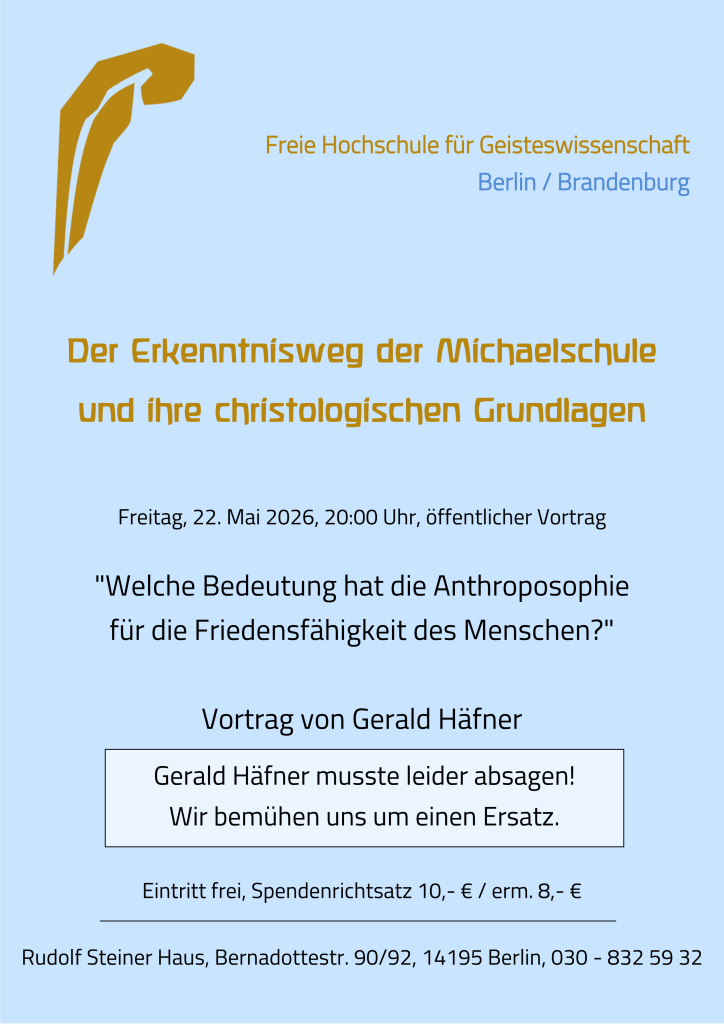 Freie Hochschule für Geisteswissenschaft
Berlin / Brandenburg

Der Erkenntnisweg der Michaelschule und ihre christologischen Grundlagen

Freitag, 22. Mai 2026, 20:00 Uhr, öffentlicher Vortrag

"Welche Bedeutung hat die Anthroposophie für die Friedensfähigkeit des Menschen?"

Vortrag von Gerald Häfner

Gerald Häfner musste leider absagen!
Wir bemühen uns um einen Ersatz.

Eintritt frei, Spendenrichtsatz 10,- € / erm. 8,- €

Rudolf Steiner Haus, Bernadottestr. 90/92, 14195 Berlin, 030 - 832 59 32